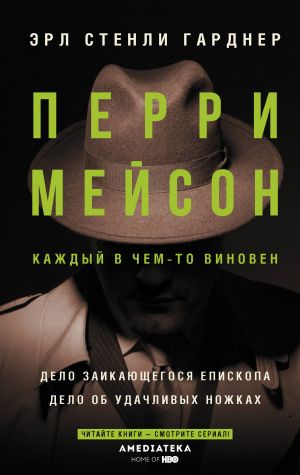 ЭРЛ СТЕНЛИ ГАРДНЕР

ПЕРРИ МЕЙСОН

КАЖДЫЙ В ЧЕМ-ТО ВИНОВЕН

ДЕЛО ЗАИКАЮЩЕГОСЯ ЕПИСКОПА
ДЕЛО ОБ УДАЧЛИВЫХ НОЖКАХ

ЧИТАЙТЕ КНИГИ — СМОТРИТЕ СЕРИАЛ!

AMEDIATEKA
HOME OF HBO